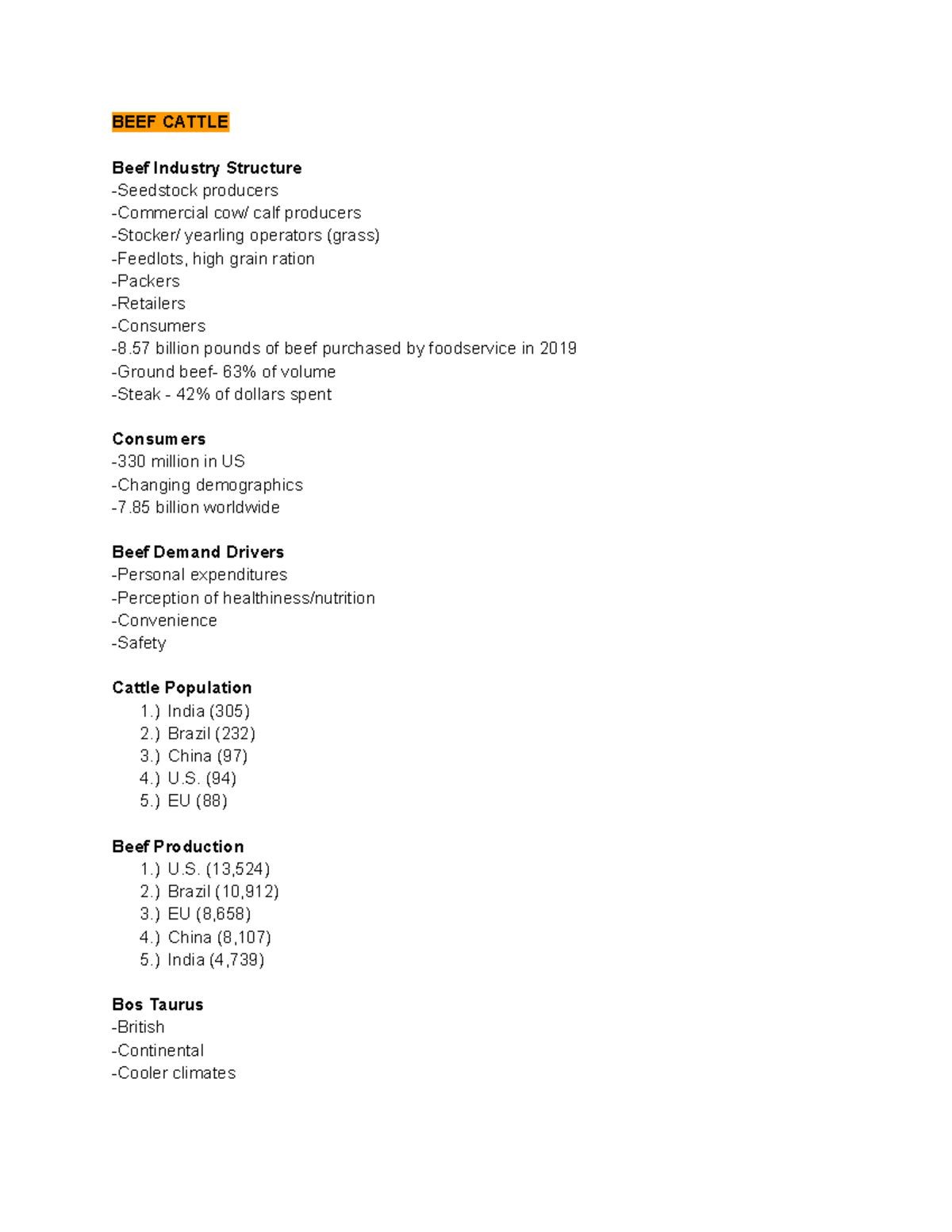 BEEF CATTLE

Beef Industry Structure
-Seedstock producers
-Commercial cow/ calf producers
-Stocker/ yearling operators (grass)
-Feedlots, high grain ration
-Packers
-Retailers
-Consumers
-8.57 billion pounds of beef purchased by foodservice in 2019
-Ground beef- 63% of volume
-Steak - 42% of dollars spent

Consumers
-330 million in US
-Changing demographics
-7.85 billion worldwide

Beef Demand Drivers
-Personal expenditures
-Perception of healthiness/nutrition
-Convenience
-Safety

Cattle Population
1.) India (305)
2.) Brazil (232)
3.) China (97)
4.) U.S. (94)
5.) EU (88)

Beef Production
1.) U.S. (13,524)
2.) Brazil (10,912)
3.) EU (8,658)
4.) China (8,107)
5.) India (4,739)

Bos Taurus
-British
-Continental
-Cooler climates